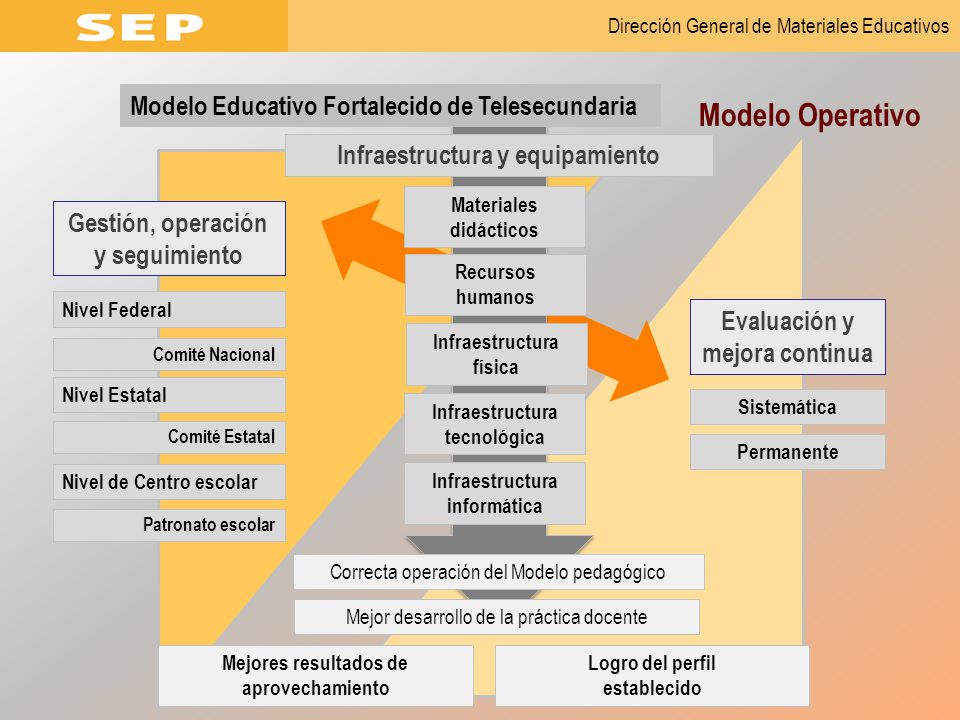 SEP

Dirección General de Materiales Educativos

Modelo Educativo Fortalecido de Telesecundaria

Modelo Operativo

Infraestructura y equipamiento

Gestión, operación y seguimiento

Nivel Federal

Comité Nacional

Nivel Estatal

Comité Estatal

Nivel de Centro escolar

Patronato escolar

Materiales didácticos

Recursos humanos

Infraestructura física

Infraestructura tecnológica

Infraestructura informática

Evaluación y mejora continua

Sistemática

Permanente

Correcta operación del Modelo pedagógico

Mejor desarrollo de la práctica docente

Mejores resultados de aprovechamiento

Logro del perfil establecido